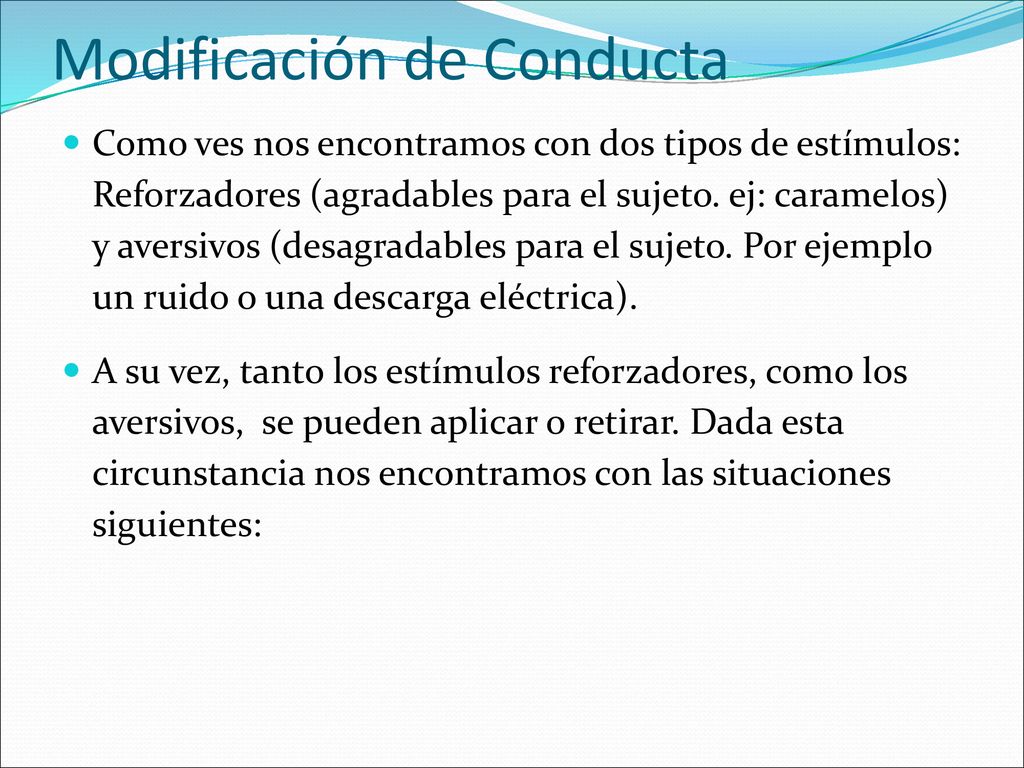 Modificación de Conducta

Como ves nos encontramos con dos tipos de estímulos: Reforzadores (agradables para el sujeto. ej: caramelos) y aversivos (desagradables para el sujeto. Por ejemplo un ruido o una descarga eléctrica).

A su vez, tanto los estímulos reforzadores, como los aversivos, se pueden aplicar o retirar. Dada esta circunstancia nos encontramos con las situaciones siguientes: